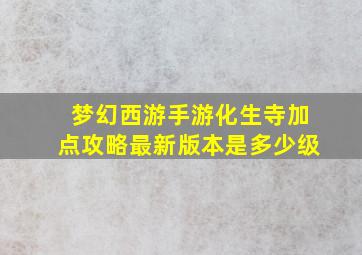 梦幻西游手游化生寺加点攻略最新版本是多少级